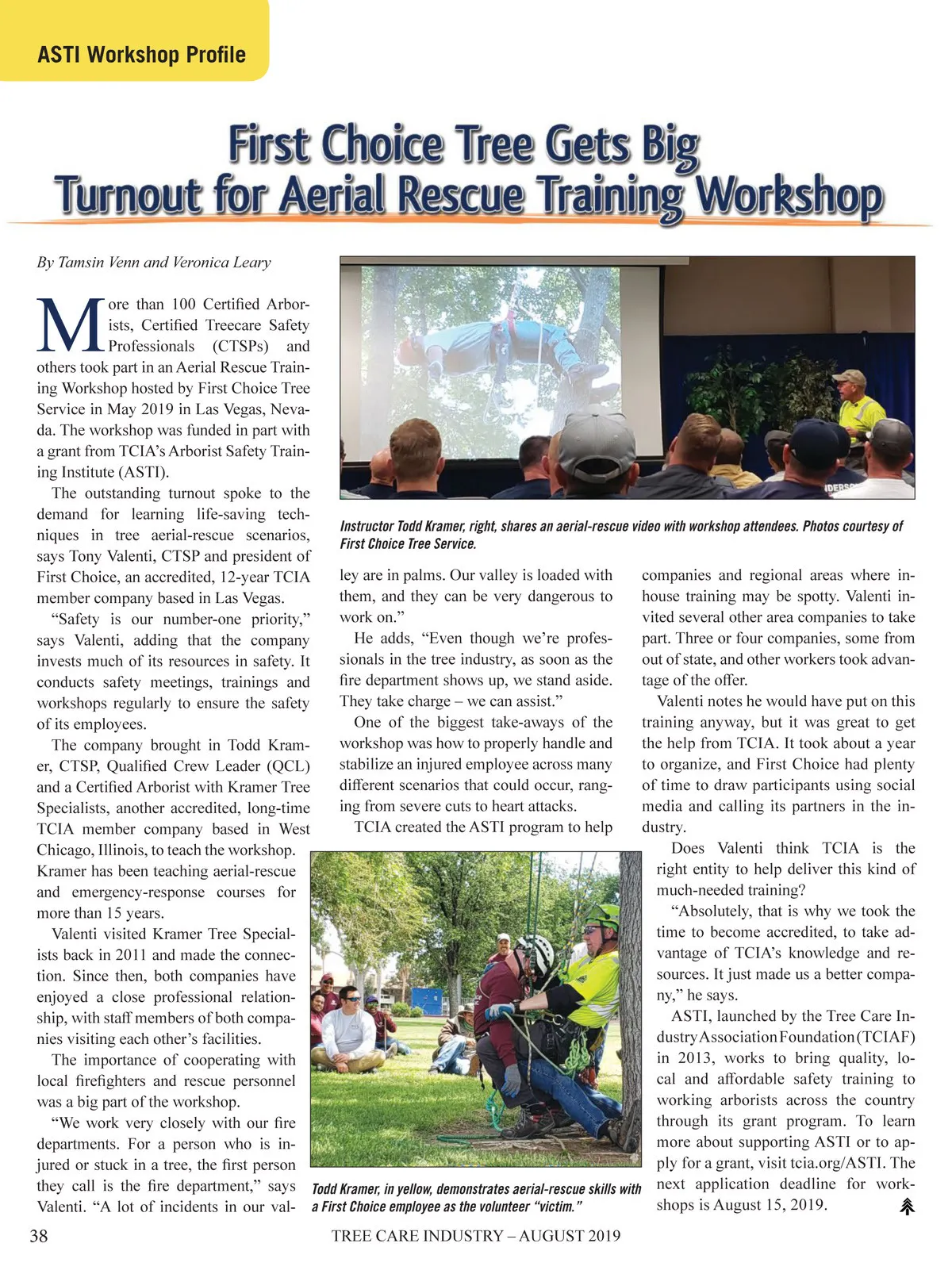 ASTI Workshop Profile

First Choice Tree Gets Big Turnout for Aerial Rescue Training Workshop

By Tamsin Venn and Veronica Leary

More than 100 Certified Arborists, Certified Treecare Safety Professionals (CTSPs) and others took part in an Aerial Rescue Training Workshop hosted by First Choice Tree Service in May 2019 in Las Vegas, Nevada. The workshop was funded in part with a grant from TCIA's Arborist Safety Training Institute (ASTI).

The outstanding turnout spoke to the demand for learning life-saving techniques in tree aerial-rescue scenarios, says Tony Valenti, CTSP and president of First Choice, an accredited, 12-year TCIA member company based in Las Vegas.

"Safety is our number-one priority," says Valenti, adding that the company invests much of its resources in safety. It conducts safety meetings, trainings and workshops regularly to ensure the safety of its employees.

The company brought in Todd Kramer, CTSP, Qualified Crew Leader (QCL) and a Certified Arborist with Kramer Tree Specialists, another accredited, long-time TCIA member company based in West Chicago, Illinois, to teach the workshop. Kramer has been teaching aerial-rescue and emergency-response courses for more than 15 years.

Valenti visited Kramer Tree Specialists back in 2011 and made the connection. Since then, both companies have enjoyed a close professional relationship, with staff members of both companies visiting each other's facilities.

The importance of cooperating with local firefighters and rescue personnel was a big part of the workshop.

"We work very closely with our fire departments. For a person who is injured or stuck in a tree, the first person they call is the fire department," says Valenti. "A lot of incidents in our valley are in palms. Our valley is loaded with them, and they can be very dangerous to work on."

He adds, "Even though we're professionals in the tree industry, as soon as the fire department shows up, we stand aside. They take charge – we can assist."

One of the biggest take-aways of the workshop was how to properly handle and stabilize an injured employee across many different scenarios that could occur, ranging from severe cuts to heart attacks.

TCIA created the ASTI program to help companies and regional areas where in-house training may be spotty. Valenti invited several other area companies to take part. Three or four companies, some from out of state, and other workers took advantage of the offer.

Valenti notes he would have put on this training anyway, but it was great to get the help from TCIA. It took about a year to organize, and First Choice had plenty of time to draw participants using social media and calling its partners in the industry.

Does Valenti think TCIA is the right entity to help deliver this kind of much-needed training?

"Absolutely, that is why we took the time to become accredited, to take advantage of TCIA's knowledge and resources. It just made us a better company," he says.

ASTI, launched by the Tree Care Industry Association Foundation (TCIAF) in 2013, works to bring quality, local and affordable safety training to working arborists across the country through its grant program. To learn more about supporting ASTI or to apply for a grant, visit tcia.org/ASTI. The next application deadline for workshops is August 15, 2019.

Instructor Todd Kramer, right, shares an aerial-rescue video with workshop attendees. Photos courtesy of First Choice Tree Service.

Todd Kramer, in yellow, demonstrates aerial-rescue skills with a First Choice employee as the volunteer "victim."

38 TREE CARE INDUSTRY – AUGUST 2019